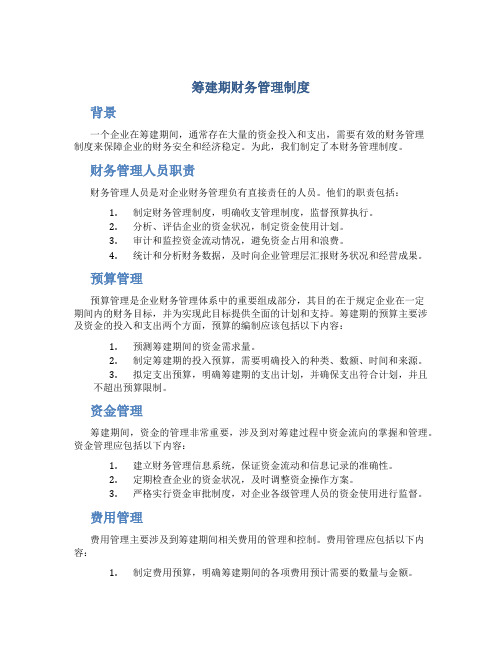 筹建期财务管理制度

背景

一个企业在筹建期间，通常存在大量的资金投入和支出，需要有效的财务管理制度来保障企业的财务安全和经济稳定。为此，我们制定了本财务管理制度。

财务管理人员职责

财务管理人员是对企业财务管理负有直接责任的人员。他们的职责包括：

1. 制定财务管理制度，明确收支管理制度，监督预算执行。
2. 分析、评估企业的资金状况，制定资金使用计划。
3. 审计和监控资金流动情况，避免资金占用和浪费。
4. 统计和分析财务数据，及时向企业管理层汇报财务状况和经营成果。

预算管理

预算管理是企业财务管理体系中的重要组成部分，其目的在于规定企业在一定期间内的财务目标，并为实现此目标提供全面的计划和支持。筹建期的预算主要涉及资金的投入和支出两个方面，预算的编制应该包括以下内容：

1. 预测筹建期间的资金需求量。
2. 制定筹建期的投入预算，需要明确投入的种类、数额、时间和来源。
3. 拟定支出预算，明确筹建期的支出计划，并确保支出符合计划，并且不超出预算限制。

资金管理

筹建期间，资金的管理非常重要，涉及到对筹建过程中资金流向的掌握和管理。资金管理应包括以下内容：

1. 建立财务管理信息系统，保证资金流动和信息记录的准确性。
2. 定期检查企业的资金状况，及时调整资金操作方案。
3. 严格实行资金审批制度，对企业各级管理人员的资金使用进行监督。

费用管理

费用管理主要涉及到筹建期间相关费用的管理和控制。费用管理应包括以下内容：

1. 制定费用预算，明确筹建期间的各项费用预计需要的数量与金额。